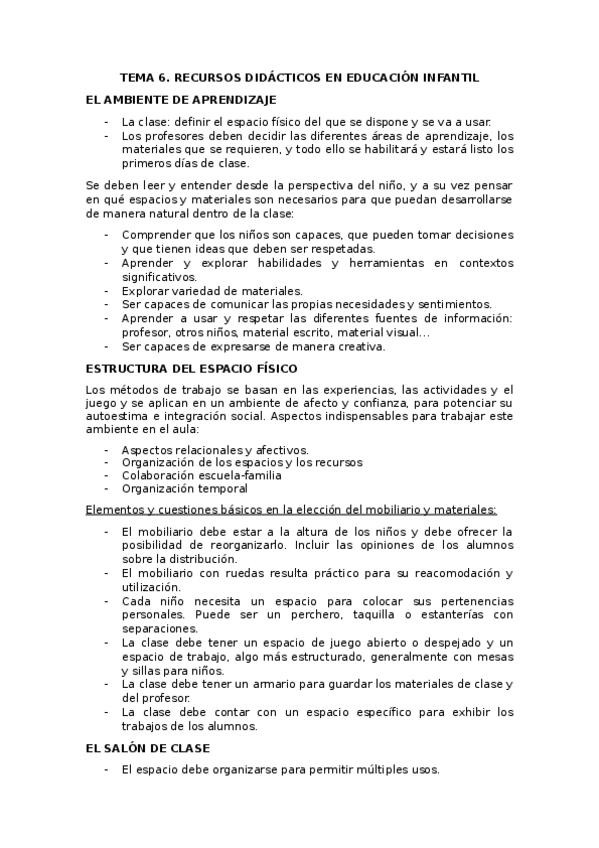 TEMA 6. RECURSOS DIDÁCTICOS EN EDUCACIÓN INFANTIL

EL AMBIENTE DE APRENDIZAJE

- La clase: definir el espacio físico del que se dispone y se va a usar.
- Los profesores deben decidir las diferentes áreas de aprendizaje, los materiales que se requieren, y todo ello se habilitará y estará listo los primeros días de clase.

Se deben leer y entender desde la perspectiva del niño, y a su vez pensar en qué espacios y materiales son necesarios para que puedan desarrollarse de manera natural dentro de la clase:

- Comprender que los niños son capaces, que pueden tomar decisiones y que tienen ideas que deben ser respetadas.
- Aprender y explorar habilidades y herramientas en contextos significativos.
- Explorar variedad de materiales.
- Ser capaces de comunicar las propias necesidades y sentimientos.
- Aprender a usar y respetar las diferentes fuentes de información: profesor, otros niños, material escrito, material visual…
- Ser capaces de expresarse de manera creativa.

ESTRUCTURA DEL ESPACIO FÍSICO

Los métodos de trabajo se basan en las experiencias, las actividades y el juego y se aplican en un ambiente de afecto y confianza, para potenciar su autoestima e integración social. Aspectos indispensables para trabajar este ambiente en el aula:

- Aspectos relacionales y afectivos.
- Organización de los espacios y los recursos
- Colaboración escuela-familia
- Organización temporal

Elementos y cuestiones básicos en la elección del mobiliario y materiales:

- El mobiliario debe estar a la altura de los niños y debe ofrecer la posibilidad de reorganizarlo. Incluir las opiniones de los alumnos sobre la distribución.
- El mobiliario con ruedas resulta práctico para su reacomodación y utilización.
- Cada niño necesita un espacio para colocar sus pertenencias personales. Puede ser un perchero, taquilla o estanterías con separaciones.
- La clase debe tener un espacio de juego abierto o despejado y un espacio de trabajo, algo más estructurado, generalmente con mesas y sillas para niños.
- La clase debe tener un armario para guardar los materiales de clase y del profesor.
- La clase debe contar con un espacio específico para exhibir los trabajos de los alumnos.

EL SALÓN DE CLASE

- El espacio debe organizarse para permitir múltiples usos.